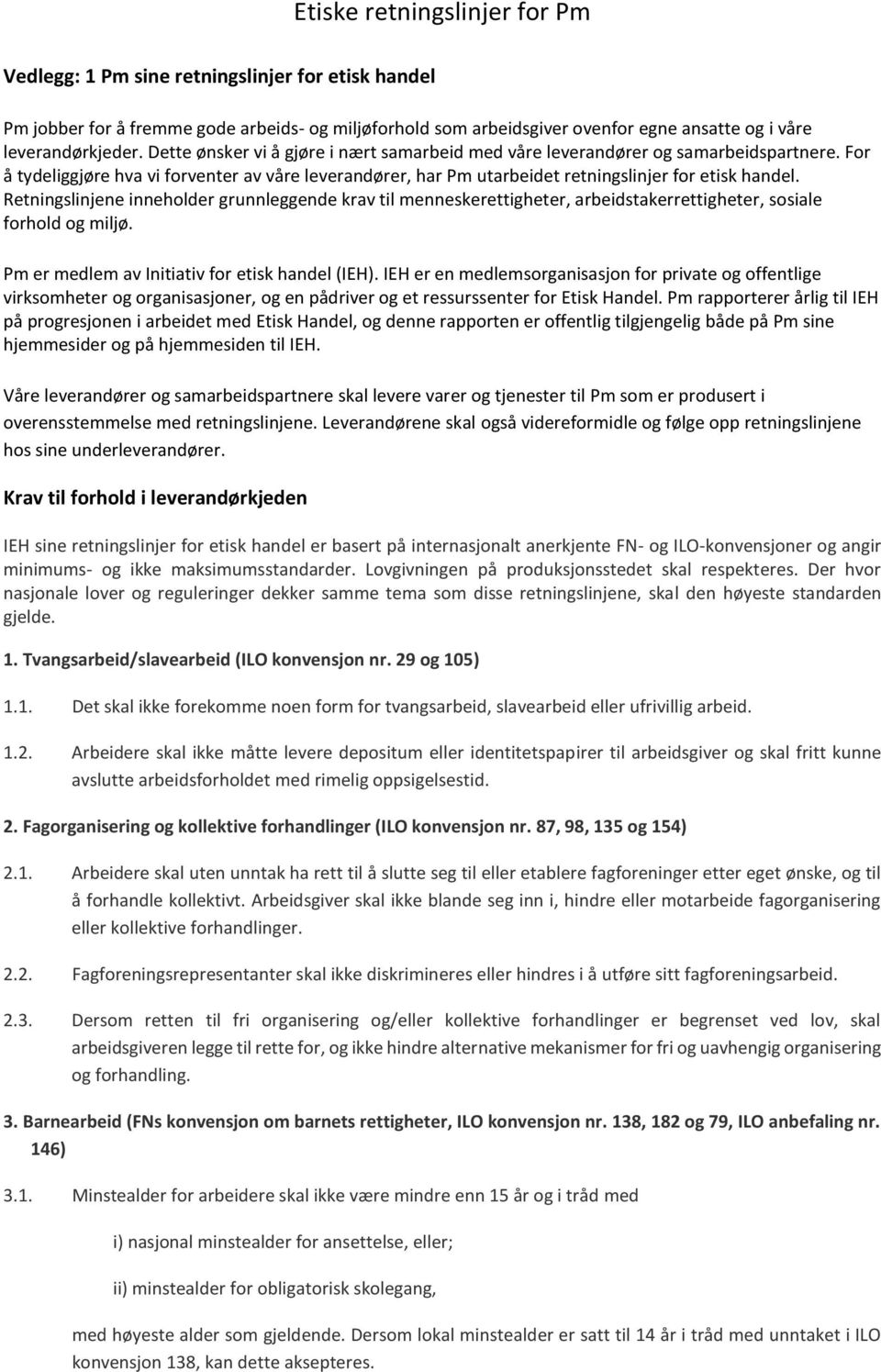 Etiske retningslinjer for Pm

Vedlegg: 1 Pm sine retningslinjer for etisk handel

Pm jobber for å fremme gode arbeids- og miljøforhold som arbeidsgiver ovenfor egne ansatte og i våre leverandørkjeder. Dette ønsker vi å gjøre i nært samarbeid med våre leverandører og samarbeidspartnere. For å tydeliggjøre hva vi forventer av våre leverandører, har Pm utarbeidet retningslinjer for etisk handel. Retningslinjene inneholder grunnleggende krav til menneskerettigheter, arbeidstakerrettigheter, sosiale forhold og miljø.

Pm er medlem av Initiativ for etisk handel (IEH). IEH er en medlemsorganisasjon for private og offentlige virksomheter og organisasjoner, og en pådriver og et ressurssenter for Etisk Handel. Pm rapporterer årlig til IEH på progresjonen i arbeidet med Etisk Handel, og denne rapporten er offentlig tilgjengelig både på Pm sine hjemmesider og på hjemmesiden til IEH.

Våre leverandører og samarbeidspartnere skal levere varer og tjenester til Pm som er produsert i overensstemmelse med retningslinjene. Leverandørene skal også videreformidle og følge opp retningslinjene hos sine underleverandører.

Krav til forhold i leverandørkjeden

IEH sine retningslinjer for etisk handel er basert på internasjonalt anerkjente FN- og ILO-konvensjoner og angir minimums- og ikke maksimumsstandarder. Lovgivningen på produksjonsstedet skal respekteres. Der hvor nasjonale lover og reguleringer dekker samme tema som disse retningslinjene, skal den høyeste standarden gjelde.

1. Tvangsarbeid/slavearbeid (ILO konvensjon nr. 29 og 105)

1.1. Det skal ikke forekomme noen form for tvangsarbeid, slavearbeid eller ufrivillig arbeid.

1.2. Arbeidere skal ikke måtte levere depositum eller identitetspapirer til arbeidsgiver og skal fritt kunne avslutte arbeidsforholdet med rimelig oppsigelsestid.

2. Fagorganisering og kollektive forhandlinger (ILO konvensjon nr. 87, 98, 135 og 154)

2.1. Arbeidere skal uten unntak ha rett til å slutte seg til eller etablere fagforeninger etter eget ønske, og til å forhandle kollektivt. Arbeidsgiver skal ikke blande seg inn i, hindre eller motarbeide fagorganisering eller kollektive forhandlinger.

2.2. Fagforeningsrepresentanter skal ikke diskrimineres eller hindres i å utføre sitt fagforeningsarbeid.

2.3. Dersom retten til fri organisering og/eller kollektive forhandlinger er begrenset ved lov, skal arbeidsgiveren legge til rette for, og ikke hindre alternative mekanismer for fri og uavhengig organisering og forhandling.

3. Barnearbeid (FNs konvensjon om barnets rettigheter, ILO konvensjon nr. 138, 182 og 79, ILO anbefaling nr. 146)

3.1. Minstealder for arbeidere skal ikke være mindre enn 15 år og i tråd med

i) nasjonal minstealder for ansettelse, eller;

ii) minstealder for obligatorisk skolegang,

med høyeste alder som gjeldende. Dersom lokal minstealder er satt til 14 år i tråd med unntaket i ILO konvensjon 138, kan dette aksepteres.